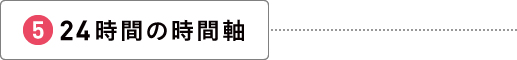 5 24時間の時間軸